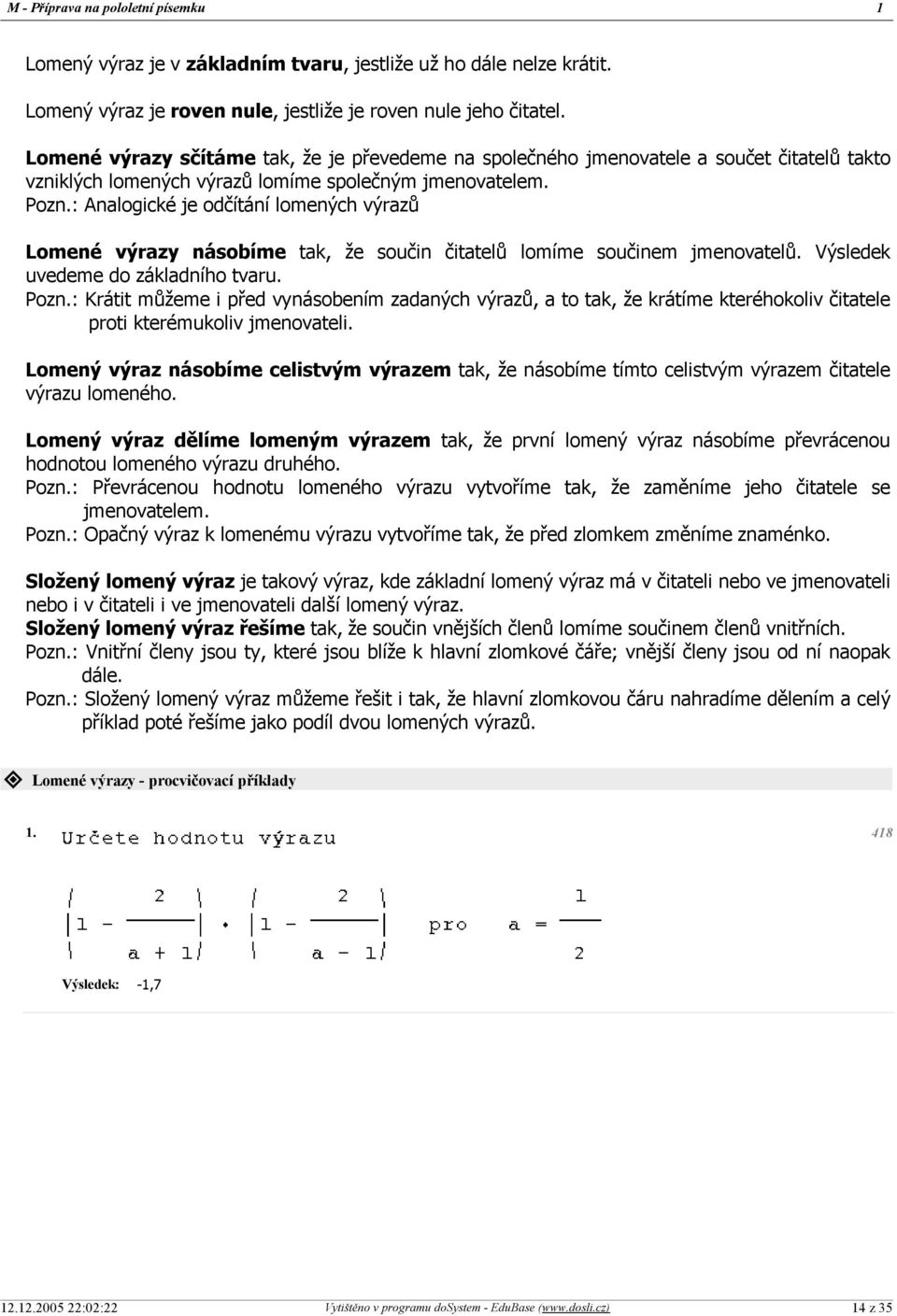 M - Příprava na pololetní písemku 1

Lomený výraz je v základním tvaru, jestliže už ho dále nelze krátit.

Lomený výraz je roven nule, jestliže je roven nule jeho čitatel.

Lomené výrazy sčítáme tak, že je převedeme na společného jmenovatele a součet čitatelů takto vzniklých lomených výrazů lomíme společným jmenovatelem.
Pozn.: Analogické je odčítání lomených výrazů

Lomené výrazy násobíme tak, že součin čitatelů lomíme součinem jmenovatelů. Výsledek uvedeme do základního tvaru.
Pozn.: Krátit můžeme i před vynásobením zadaných výrazů, a to tak, že krátíme kteréhokoliv čitatele proti kterémukoliv jmenovateli.

Lomený výraz násobíme celistvým výrazem tak, že násobíme tímto celistvým výrazem čitatele výrazu lomeného.

Lomený výraz dělíme lomeným výrazem tak, že první lomený výraz násobíme převrácenou hodnotou lomeného výrazu druhého.
Pozn.: Převrácenou hodnotu lomeného výrazu vytvoříme tak, že zaměníme jeho čitatele se jmenovatelem.
Pozn.: Opačný výraz k lomenému výrazu vytvoříme tak, že před zlomkem změníme znaménko.

Složený lomený výraz je takový výraz, kde základní lomený výraz má v čitateli nebo ve jmenovateli nebo i v čitateli i ve jmenovateli další lomený výraz.
Složený lomený výraz řešíme tak, že součin vnějších členů lomíme součinem členů vnitřních.
Pozn.: Vnitřní členy jsou ty, které jsou blíže k hlavní zlomkové čáře; vnější členy jsou od ní naopak dále.
Pozn.: Složený lomený výraz můžeme řešit i tak, že hlavní zlomkovou čáru nahradíme dělením a celý příklad poté řešíme jako podíl dvou lomených výrazů.

Lomené výrazy - procvičovací příklady

1. Určete hodnotu výrazu 418

$\left(1 - \frac{2}{a+1}\right) \cdot \left(1 - \frac{2}{a-1}\right)$ pro $a = \frac{1}{2}$

Výsledek: -1,7

12.12.2005 22:02:22 Vytištěno v programu doSystem - EduBase (www.dosli.cz) 14 z 35